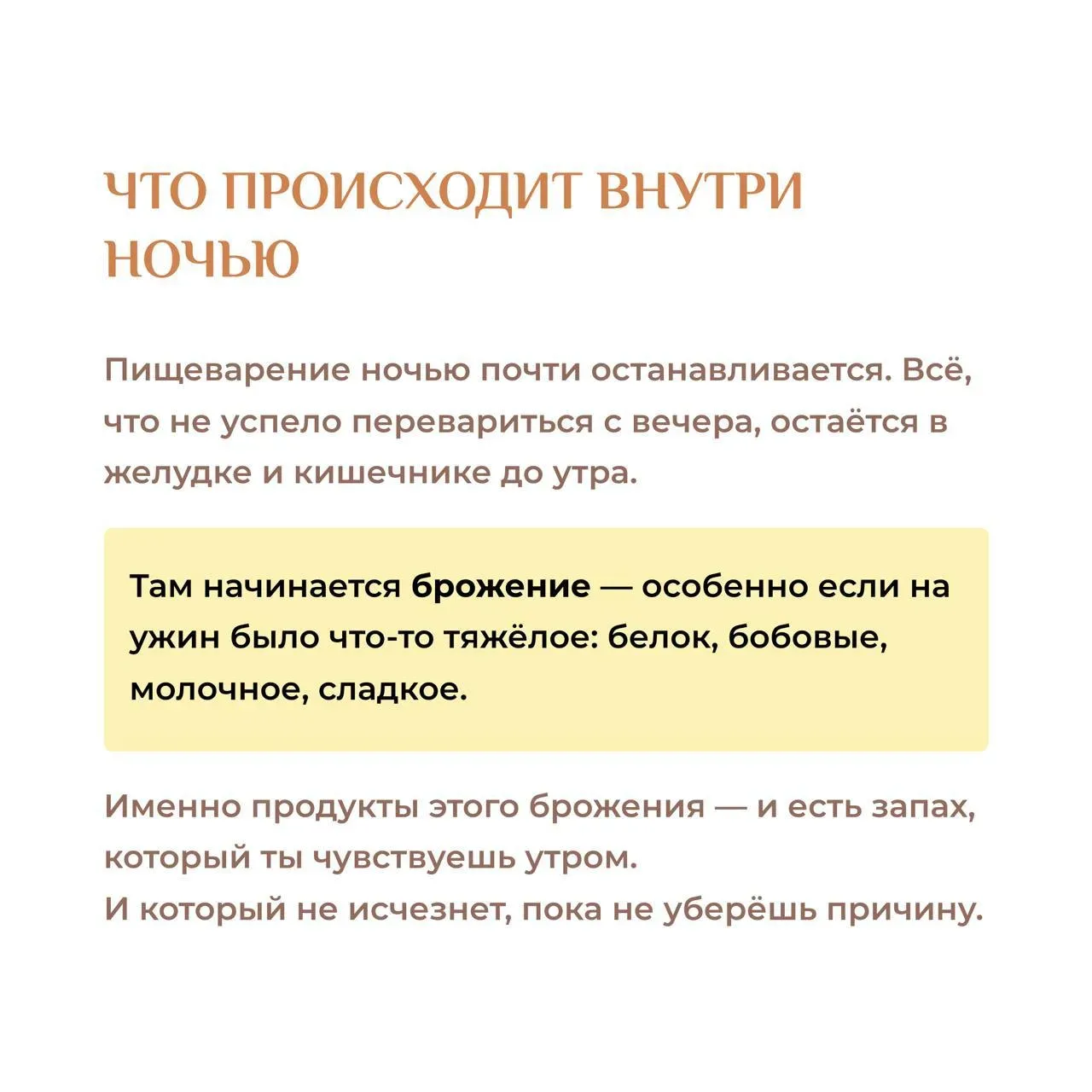 ЧТО ПРОИСХОДИТ ВНУТРИ НОЧЬЮ

Пищеварение ночью почти останавливается. Всё, что не успело перевариться с вечера, остаётся в желудке и кишечнике до утра.

Там начинается брожение — особенно если на ужин было что-то тяжёлое: белок, бобовые, молочное, сладкое.

Именно продукты этого брожения — и есть запах, который ты чувствуешь утром.
И который не исчезнет, пока не уберёшь причину.